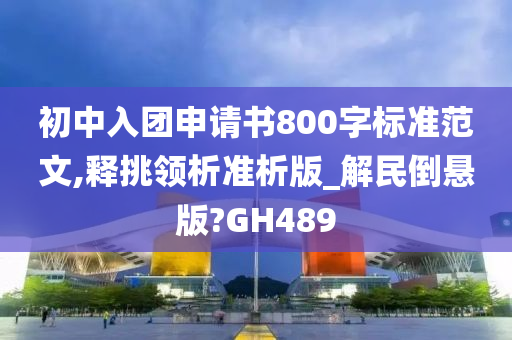 初中入团申请书800字标准范文,释挑领析准析版_解民倒悬版?GH489